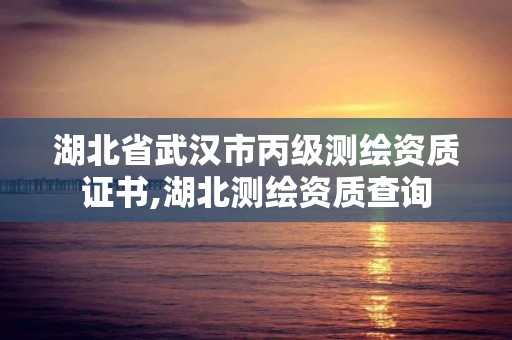 湖北省武汉市丙级测绘资质证书,湖北测绘资质查询